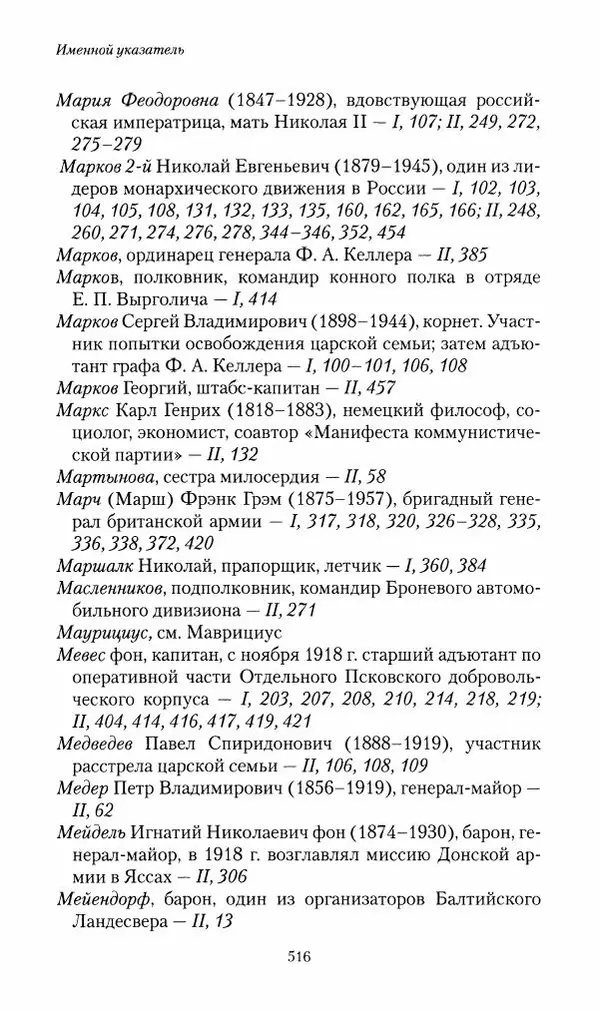 Именной указатель

Мария Феодоровна (1847–1928), вдовствующая российская императрица, мать Николая II — I, 107; II, 249, 272, 275–279

Марков 2-й Николай Евгеньевич (1879–1945), один из лидеров монархического движения в России — I, 102, 103, 104, 105, 108, 131, 132, 133, 135, 160, 162, 165, 166; II, 248, 260, 271, 274, 276, 278, 344–346, 352, 454

Марков, ординарец генерала Ф. А. Келлера — II, 385

Марков, полковник, командир конного полка в отряде Е. П. Вырголича — I, 414

Марков Сергей Владимирович (1898–1944), корнет. Участник попытки освобождения царской семьи; затем адъютант графа Ф. А. Келлера — I, 100–101, 106, 108

Марков Георгий, штабс-капитан — II, 457

Маркс Карл Генрих (1818–1883), немецкий философ, социолог, экономист, соавтор «Манифеста коммунистической партии» — II, 132

Мартынова, сестра милосердия — II, 58

Марч (Марш) Фрэнк Грэм (1875–1957), бригадный генерал британской армии — I, 317, 318, 320, 326–328, 335, 336, 338, 372, 420

Маршалк Николай, прапорщик, летчик — I, 360, 384

Масленников, подполковник, командир Броневого автомобильного дивизиона — II, 271

Маурициус, см. Маврициус

Мевес фон, капитан, с ноября 1918 г. старший адъютант по оперативной части Отдельного Псковского добровольческого корпуса — I, 203, 207, 208, 210, 214, 218, 219; II, 404, 414, 416, 417, 419, 421

Медведев Павел Спиридонович (1888–1919), участник расстрела царской семьи — II, 106, 108, 109

Медер Петр Владимирович (1856–1919), генерал-майор — II, 62

Мейдель Игнатий Николаевич фон (1874–1930), барон, генерал-майор, в 1918 г. возглавлял миссию Донской армии в Яссах — II, 306

Мейендорф, барон, один из организаторов Балтийского Ландесвера — II, 13

516